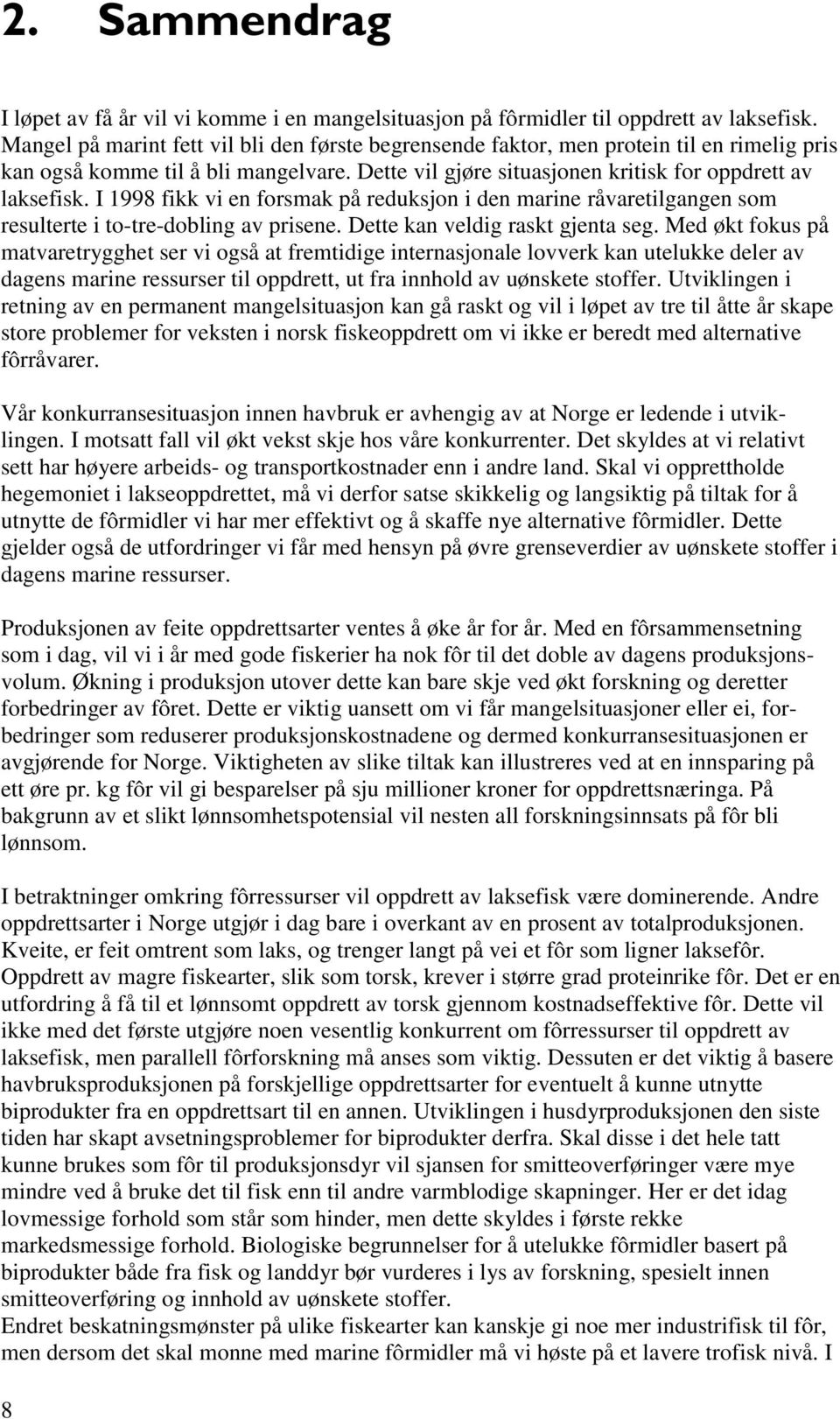 2. Sammendrag

I løpet av få år vil vi komme i en mangelsituasjon på fôrmidler til oppdrett av laksefisk. Mangel på marint fett vil bli den første begrensende faktor, men protein til en rimelig pris kan også komme til å bli mangelvare. Dette vil gjøre situasjonen kritisk for oppdrett av laksefisk. I 1998 fikk vi en forsmak på reduksjon i den marine råvaretilgangen som resulterte i to-tre-dobling av prisene. Dette kan veldig raskt gjenta seg. Med økt fokus på matvaretrygghet ser vi også at fremtidige internasjonale lovverk kan utelukke deler av dagens marine ressurser til oppdrett, ut fra innhold av uønskete stoffer. Utviklingen i retning av en permanent mangelsituasjon kan gå raskt og vil i løpet av tre til åtte år skape store problemer for veksten i norsk fiskeoppdrett om vi ikke er beredt med alternative fôrråvarer.

Vår konkurransesituasjon innen havbruk er avhengig av at Norge er ledende i utviklingen. I motsatt fall vil økt vekst skje hos våre konkurrenter. Det skyldes at vi relativt sett har høyere arbeids- og transportkostnader enn i andre land. Skal vi opprettholde hegemoniet i lakseoppdrettet, må vi derfor satse skikkelig og langsiktig på tiltak for å utnytte de fôrmidler vi har mer effektivt og å skaffe nye alternative fôrmidler. Dette gjelder også de utfordringer vi får med hensyn på øvre grenseverdier av uønskete stoffer i dagens marine ressurser.

Produksjonen av feite oppdrettsarter ventes å øke år for år. Med en fôrsammensetning som i dag, vil vi i år med gode fiskerier ha nok fôr til det doble av dagens produksjonsvolum. Økning i produksjon utover dette kan bare skje ved økt forskning og deretter forbedringer av fôret. Dette er viktig uansett om vi får mangelsituasjoner eller ei, forbedringer som reduserer produksjonskostnadene og dermed konkurransesituasjonen er avgjørende for Norge. Viktigheten av slike tiltak kan illustreres ved at en innsparing på ett øre pr. kg fôr vil gi besparelser på sju millioner kroner for oppdrettsnæringa. På bakgrunn av et slikt lønnsomhetspotensial vil nesten all forskningsinnsats på fôr bli lønnsom.

I betraktninger omkring fôrressurser vil oppdrett av laksefisk være dominerende. Andre oppdrettsarter i Norge utgjør i dag bare i overkant av en prosent av totalproduksjonen. Kveite, er feit omtrent som laks, og trenger langt på vei et fôr som ligner laksefôr. Oppdrett av magre fiskearter, slik som torsk, krever i større grad proteinrike fôr. Det er en utfordring å få til et lønnsomt oppdrett av torsk gjennom kostnadseffektive fôr. Dette vil ikke med det første utgjøre noen vesentlig konkurrent om fôrressurser til oppdrett av laksefisk, men parallell fôrforskning må anses som viktig. Dessuten er det viktig å basere havbruksproduksjonen på forskjellige oppdrettsarter for eventuelt å kunne utnytte biprodukter fra en oppdrettsart til en annen. Utviklingen i husdyrproduksjonen den siste tiden har skapt avsetningsproblemer for biprodukter derfra. Skal disse i det hele tatt kunne brukes som fôr til produksjonsdyr vil sjansen for smitteoverføringer være mye mindre ved å bruke det til fisk enn til andre varmblodige skapninger. Her er det idag lovmessige forhold som står som hinder, men dette skyldes i første rekke markedsmessige forhold. Biologiske begrunnelser for å utelukke fôrmidler basert på biprodukter både fra fisk og landdyr bør vurderes i lys av forskning, spesielt innen smitteoverføring og innhold av uønskete stoffer.
Endret beskatningsmønster på ulike fiskearter kan kanskje gi noe mer industrifisk til fôr, men dersom det skal monne med marine fôrmidler må vi høste på et lavere trofisk nivå. I

8